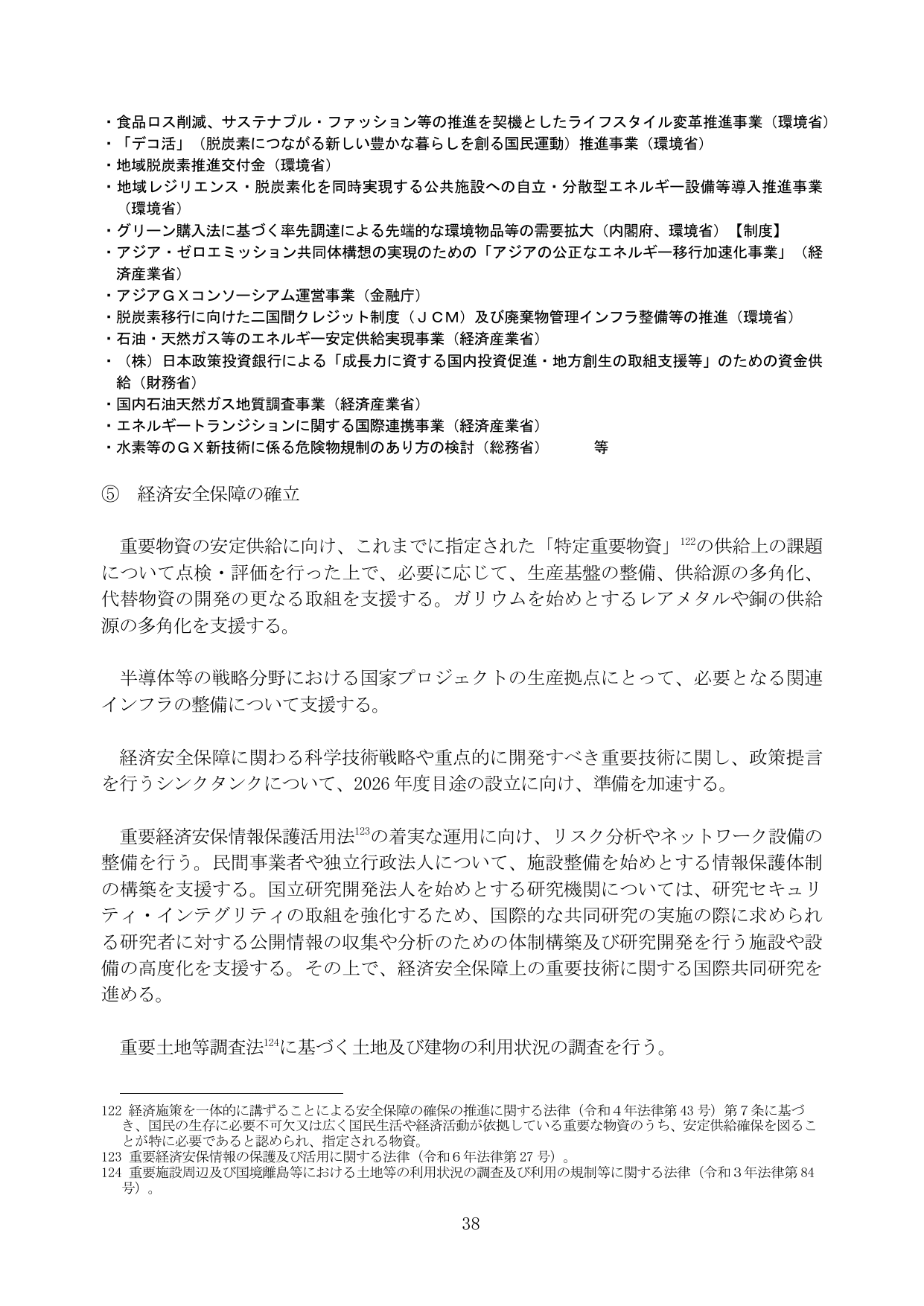 ・食品ロス削減、サステナブル・ファッション等の推進を契機としたライフスタイル変革推進事業（環境省）
・「デコ活」（脱炭素につながる新しい豊かな暮らしを創る国民運動）推進事業（環境省）
・地域脱炭素推進交付金（環境省）
・地域レジリエンス・脱炭素化を同時実現する公共施設への自立・分散型エネルギー設備等導入推進事業（環境省）
・グリーン購入法に基づく率先調達による先端的な環境物品等の需要拡大（内閣府、環境省）【制度】
・アジア・ゼロエミッション共同体構想の実現のための「アジアの公正なエネルギー移行加速化事業」（経済産業省）
・アジアＧＸコンソーシアム運営事業（金融庁）
・脱炭素移行に向けた二国間クレジット制度（ＪＣＭ）及び廃棄物管理インフラ整備等の推進（環境省）
・石油・天然ガス等のエネルギー安定供給実現事業（経済産業省）
・（株）日本政策投資銀行による「成長力に資する国内投資促進・地方創生の取組支援等」のための資金供給（財務省）
・国内石油天然ガス地質調査事業（経済産業省）
・エネルギートランジションに関する国際連携事業（経済産業省）
・水素等のＧＸ新技術に係る危険物規制のあり方の検討（総務省） 等

⑤ 経済安全保障の確立

重要物資の安定供給に向け、これまでに指定された「特定重要物資」$^{122}$の供給上の課題について点検・評価を行った上で、必要に応じて、生産基盤の整備、供給源の多角化、代替物資の開発の更なる取組を支援する。ガリウムを始めとするレアメタルや銅の供給源の多角化を支援する。

半導体等の戦略分野における国家プロジェクトの生産拠点にとって、必要となる関連インフラの整備について支援する。

経済安全保障に関わる科学技術戦略や重点的に開発すべき重要技術に関し、政策提言を行うシンクタンクについて、2026年度目途の設立に向け、準備を加速する。

重要経済安保情報保護活用法$^{123}$の着実な運用に向け、リスク分析やネットワーク設備の整備を行う。民間事業者や独立行政法人について、施設整備を始めとする情報保護体制の構築を支援する。国立研究開発法人を始めとする研究機関については、研究セキュリティ・インテグリティの取組を強化するため、国際的な共同研究の実施の際に求められる研究者に対する公開情報の収集や分析のための体制構築及び研究開発を行う施設や設備の高度化を支援する。その上で、経済安全保障上の重要技術に関する国際共同研究を進める。

重要土地等調査法$^{124}$に基づく土地及び建物の利用状況の調査を行う。

122 経済施策を一体的に講ずることによる安全保障の確保の推進に関する法律（令和４年法律第43号）第７条に基づき、国民の生存に必要不可欠又は広く国民生活や経済活動が依拠している重要な物資のうち、安定供給確保を図ることが特に必要であると認められ、指定される物資。
123 重要経済安保情報の保護及び活用に関する法律（令和６年法律第27号）。
124 重要施設周辺及び国境離島等における土地等の利用状況の調査及び利用の規制等に関する法律（令和３年法律第84号）。

38